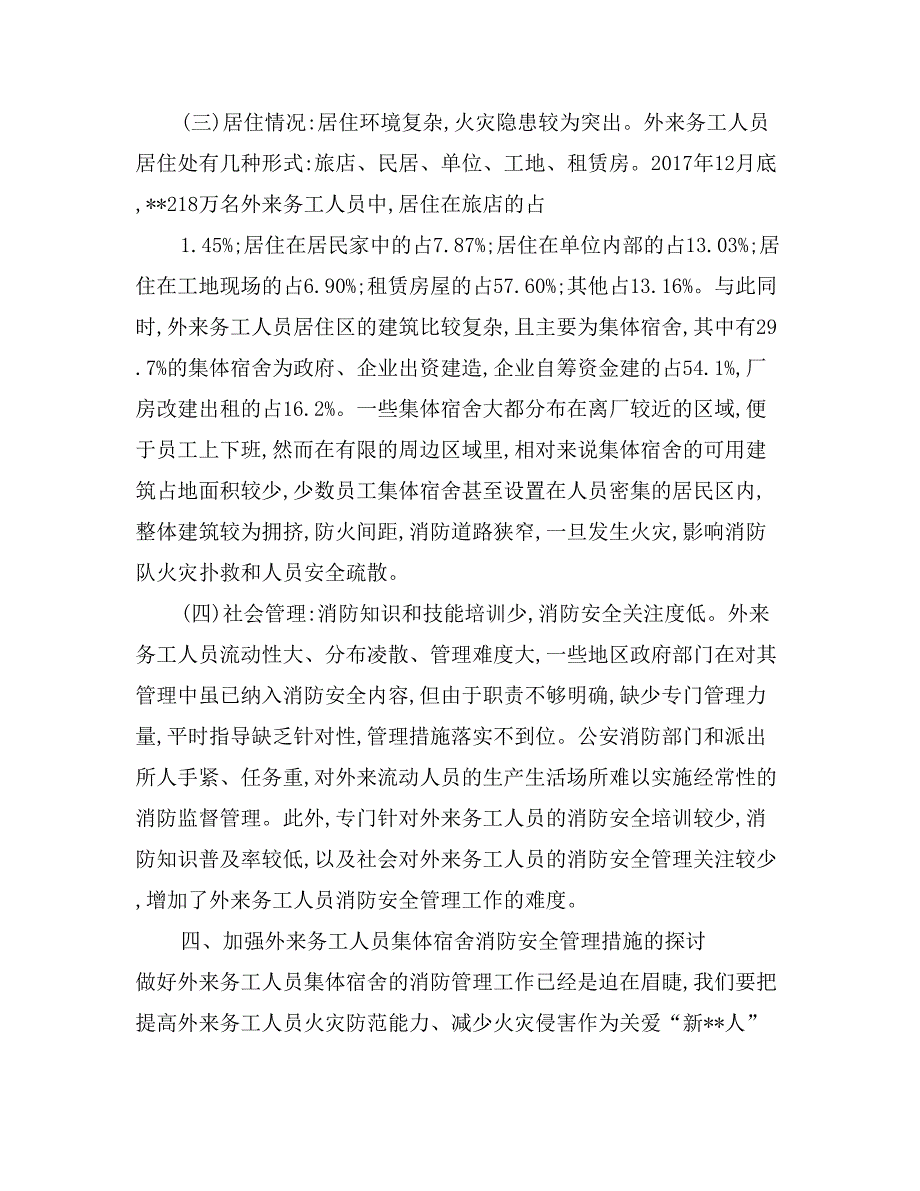 (三)居住情况:居住环境复杂,火灾隐患较为突出。外来务工人员居住处有几种形式:旅店、民居、单位、工地、租赁房。2017年12月底,**218万名外来务工人员中,居住在旅店的占

1.45%;居住在居民家中的占7.87%;居住在单位内部的占13.03%;居住在工地现场的占6.90%;租赁房屋的占57.60%;其他占13.16%。与此同时,外来务工人员居住区的建筑比较复杂,且主要为集体宿舍,其中有29.7%的集体宿舍为政府、企业出资建造,企业自筹资金建的占54.1%,厂房改建出租的占16.2%。一些集体宿舍大都分布在离厂较近的区域,便于员工上下班,然而在有限的周边区域里,相对来说集体宿舍的可用建筑占地面积较少,少数员工集体宿舍甚至设置在人员密集的居民区内,整体建筑较为拥挤,防火间距,消防道路狭窄,一旦发生火灾,影响消防队火灾扑救和人员安全疏散。

(四)社会管理:消防知识和技能培训少,消防安全关注度低。外来务工人员流动性大、分布凌散、管理难度大,一些地区政府部门在对其管理中虽已纳入消防安全内容,但由于职责不够明确,缺少专门管理力量,平时指导缺乏针对性,管理措施落实不到位。公安消防部门和派出所人手紧、任务重,对外来流动人员的生产生活场所难以实施经常性的消防监督管理。此外,专门针对外来务工人员的消防安全培训较少,消防知识普及率较低,以及社会对外来务工人员的消防安全管理关注较少,增加了外来务工人员消防安全管理工作的难度。

四、加强外来务工人员集体宿舍消防安全管理措施的探讨

做好外来务工人员集体宿舍的消防管理工作已经是迫在眉睫,我们要把提高外来务工人员火灾防范能力、减少火灾侵害作为关爱“新**人”